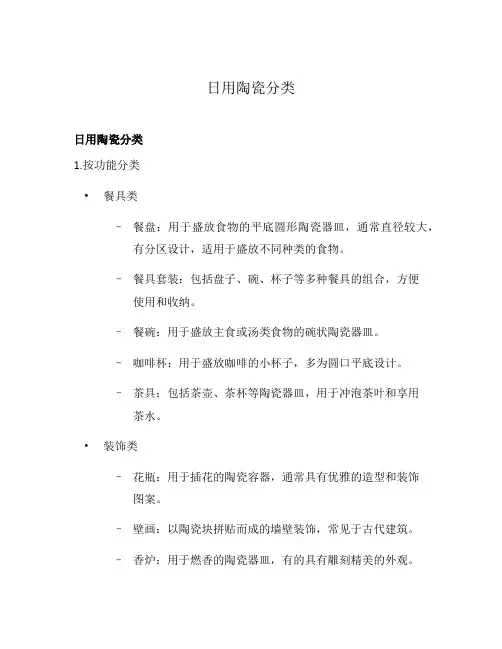 日用陶瓷分类

日用陶瓷分类

1.按功能分类

• 餐具类

– 餐盘：用于盛放食物的平底圆形陶瓷器皿，通常直径较大，有分区设计，适用于盛放不同种类的食物。

– 餐具套装：包括盘子、碗、杯子等多种餐具的组合，方便使用和收纳。

– 餐碗：用于盛放主食或汤类食物的碗状陶瓷器皿。

– 咖啡杯：用于盛放咖啡的小杯子，多为圆口平底设计。

– 茶具：包括茶壶、茶杯等陶瓷器皿，用于冲泡茶叶和享用茶水。

• 装饰类

– 花瓶：用于插花的陶瓷容器，通常具有优雅的造型和装饰图案。

– 壁画：以陶瓷块拼贴而成的墙壁装饰，常见于古代建筑。

– 香炉：用于燃香的陶瓷器皿，有的具有雕刻精美的外观。